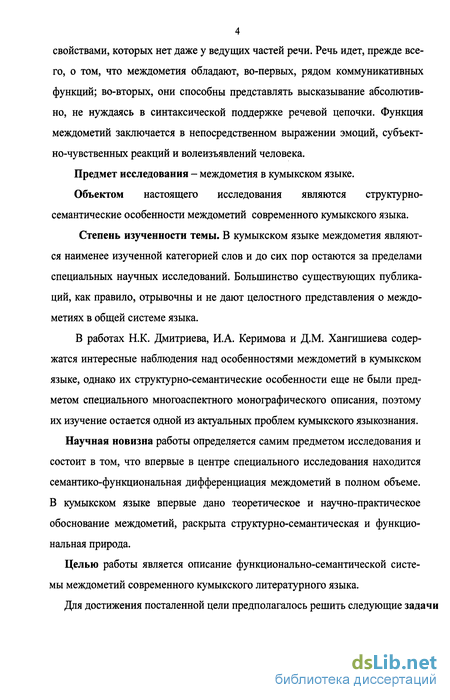 4

свойствами, которых нет даже у ведущих частей речи. Речь идет, прежде всего, о том, что междометия обладают, во-первых, рядом коммуникативных функций; во-вторых, они способны представлять высказывание абсолютивно, не нуждаясь в синтаксической поддержке речевой цепочки. Функция междометий заключается в непосредственном выражении эмоций, субъектно-чувственных реакций и волеизъявлений человека.

Предмет исследования – междометия в кумыкском языке.

Объектом настоящего исследования являются структурно-семантические особенности междометий современного кумыкского языка.

Степень изученности темы. В кумыкском языке междометия являются наименее изученной категорией слов и до сих пор остаются за пределами специальных научных исследований. Большинство существующих публикаций, как правило, отрывочны и не дают целостного представления о междометиях в общей системе языка.

В работах Н.К. Дмитриева, И.А. Керимова и Д.М. Хангишиева содержатся интересные наблюдения над особенностями междометий в кумыкском языке, однако их структурно-семантические особенности еще не были предметом специального многоаспектного монографического описания, поэтому их изучение остается одной из актуальных проблем кумыкского языкознания.

Научная новизна работы определяется самим предметом исследования и состоит в том, что впервые в центре специального исследования находится семантико-функциональная дифференциация междометий в полном объеме. В кумыкском языке впервые дано теоретическое и научно-практическое обоснование междометий, раскрыта структурно-семантическая и функциональная природа.

Целью работы является описание функционально-семантической системы междометий современного кумыкского литературного языка.

Для достижения посталенной цели предполагалось решить следующие задачи

dsLib.net
библиотека диссертаций